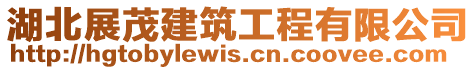 湖北展茂建筑工程有限公司
http://hgtobylewis.cn.coovee.com